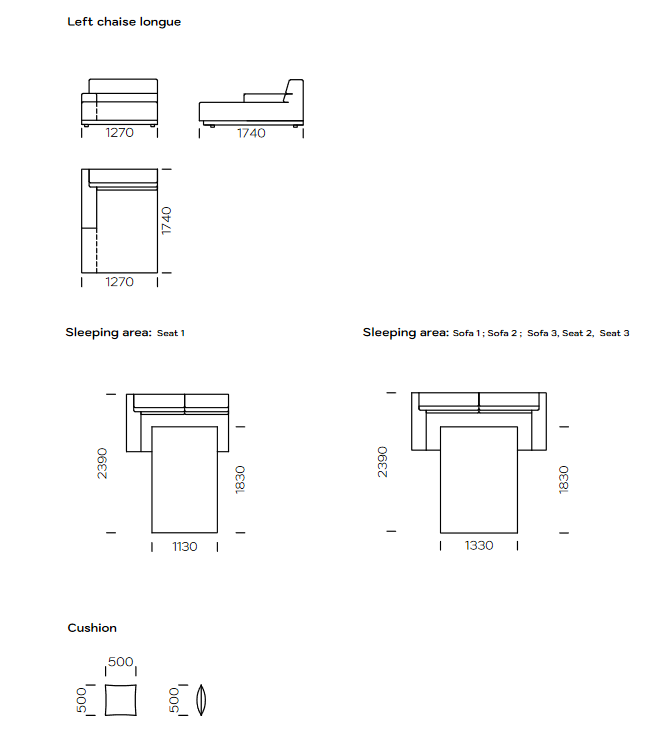 Left chaise longue

1270

1740

1740

1270

Sleeping area: Seat 1

2390

1830

1130

Sleeping area: Sofa 1 ; Sofa 2 ; Sofa 3, Seat 2, Seat 3

2390

1830

1330

Cushion

500

500

500